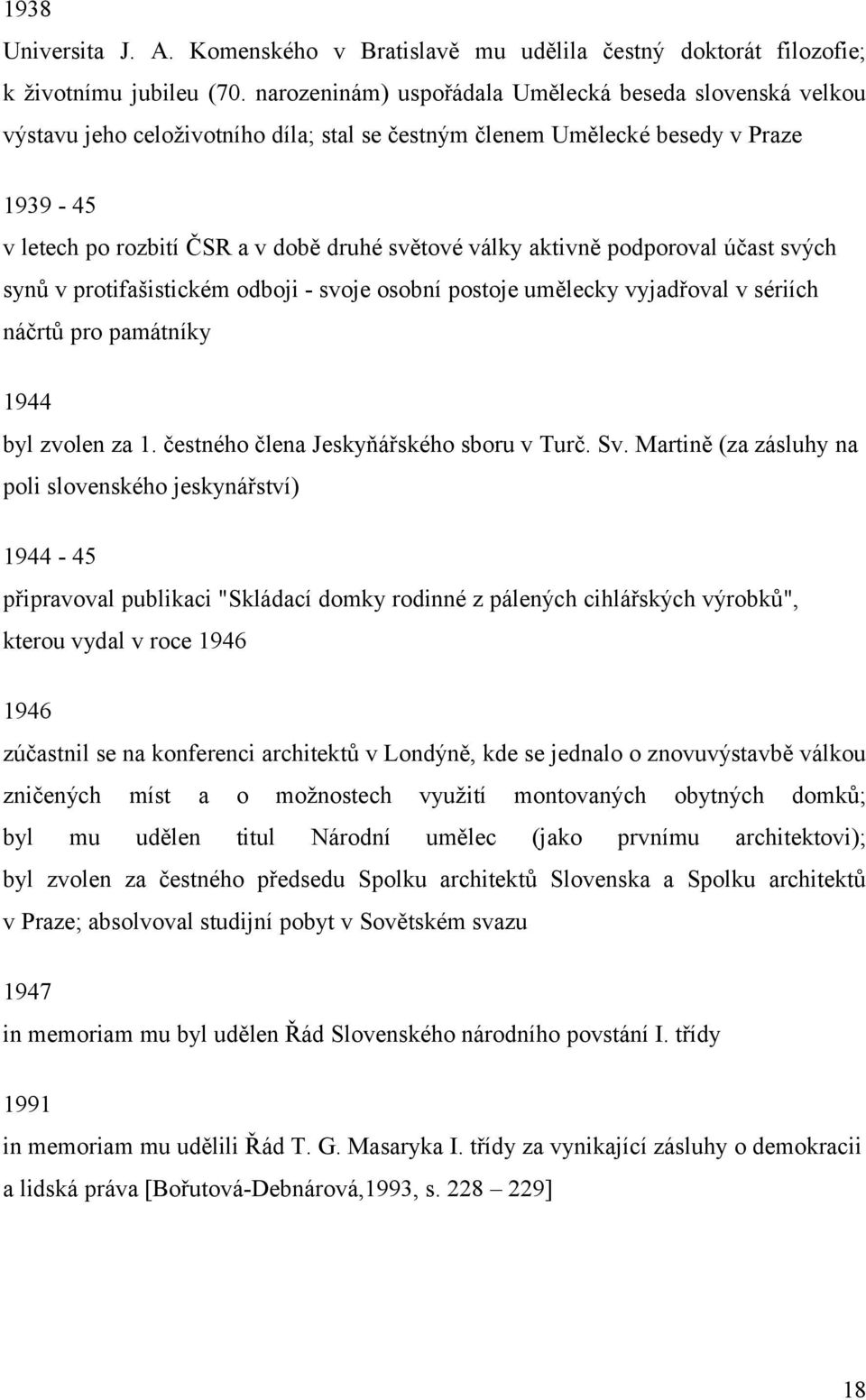 1938
Universita J. A. Komenského v Bratislavě mu udělila čestný doktorát filozofie; k životnímu jubileu (70. narozeninám) uspořádala Umělecká beseda slovenská velkou výstavu jeho celoživotního díla; stal se čestným členem Umělecké besedy v Praze

1939 - 45
v letech po rozbití ČSR a v době druhé světové války aktivně podporoval účast svých synů v protifašistickém odboji - svoje osobní postoje umělecky vyjadřoval v sériích náčrtů pro památníky

1944
byl zvolen za 1. čestného člena Jeskyňářského sboru v Turč. Sv. Martině (za zásluhy na poli slovenského jeskynářství)

1944 - 45
připravoval publikaci "Skládací domky rodinné z pálených cihlářských výrobků", kterou vydal v roce 1946

1946
zúčastnil se na konferenci architektů v Londýně, kde se jednalo o znovuvýstavbě válkou zničených míst a o možnostech využití montovaných obytných domků; byl mu udělen titul Národní umělec (jako prvnímu architektovi); byl zvolen za čestného předsedu Spolku architektů Slovenska a Spolku architektů v Praze; absolvoval studijní pobyt v Sovětském svazu

1947
in memoriam mu byl udělen Řád Slovenského národního povstání I. třídy

1991
in memoriam mu udělili Řád T. G. Masaryka I. třídy za vynikající zásluhy o demokracii a lidská práva [Bořutová-Debnárová,1993, s. 228 – 229]

18